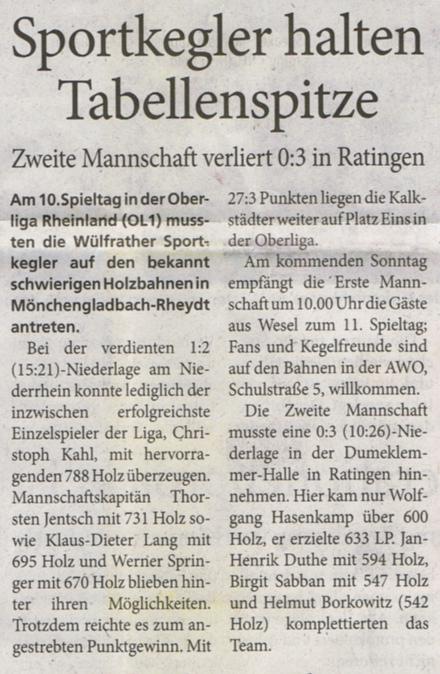 Sportkegler halten Tabellenspitze

Zweite Mannschaft verliert 0:3 in Ratingen

Am 10. Spieltag in der Oberliga Rheinland (OL1) mussten die Wülfrather Sportkegler auf den bekannt schwierigen Holzbahnen in Mönchengladbach-Rheydt antreten.

Bei der verdienten 1:2 (15:21)-Niederlage am Niederrhein konnte lediglich der inzwischen erfolgreichste Einzelspieler der Liga, Christoph Kahl, mit hervorragenden 788 Holz überzeugen. Mannschaftskapitän Thorsten Jentsch mit 731 Holz sowie Klaus-Dieter Lang mit 695 Holz und Werner Springer mit 670 Holz blieben hinter ihren Möglichkeiten. Trotzdem reichte es zum angestrebten Punktgewinn. Mit 27:3 Punkten liegen die Kalkstädter weiter auf Platz Eins in der Oberliga.

Am kommenden Sonntag empfängt die Erste Mannschaft um 10.00 Uhr die Gäste aus Wesel zum 11. Spieltag; Fans und Kegelfreunde sind auf den Bahnen in der AWO, Schulstraße 5, willkommen.

Die Zweite Mannschaft musste eine 0:3 (10:26)-Niederlage in der Dumeklemmer-Halle in Ratingen hinnehmen. Hier kam nur Wolfgang Hasenkamp über 600 Holz, er erzielte 633 LP. Jan-Henrik Duthe mit 594 Holz, Birgit Sabban mit 547 Holz und Helmut Borkowitz (542 Holz) komplettierten das Team.